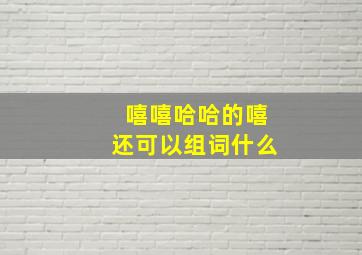 嘻嘻哈哈的嘻
还可以组词什么